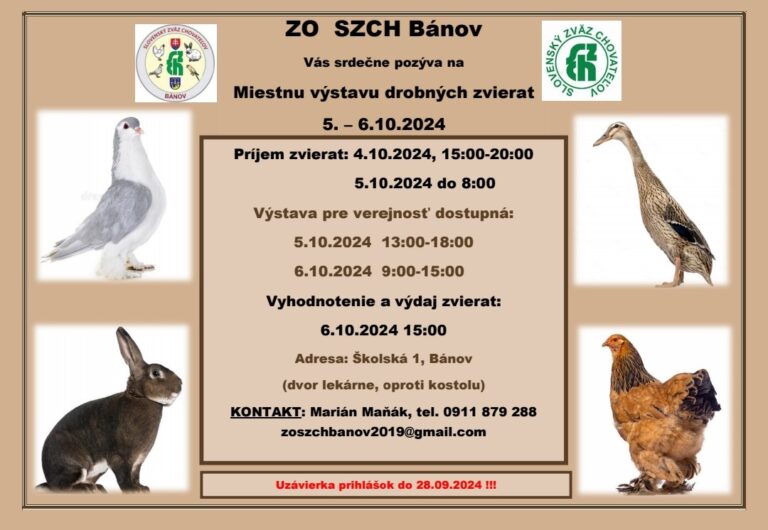 SLOVENSKÝ ZVÄZ CHOVATEĽOV
BÁNOV

ZO SZCH Bánov

Vás srdečne pozýva na

Miestnu výstavu drobných zvierat

5. – 6.10.2024

SLOVENSKÝ ZVÄZ CHOVATEĽOV

Príjem zvierat: 4.10.2024, 15:00-20:00

5.10.2024 do 8:00

Výstava pre verejnosť dostupná:

5.10.2024 13:00-18:00

6.10.2024 9:00-15:00

Vyhodnotenie a výdaj zvierat:

6.10.2024 15:00

Adresa: Školská 1, Bánov

(dvor lekárne, oproti kostolu)

KONTAKT: Marián Maňák, tel. 0911 879 288

zoszchbanov2019@gmail.com

Uzávierka prihlášok do 28.09.2024 !!!